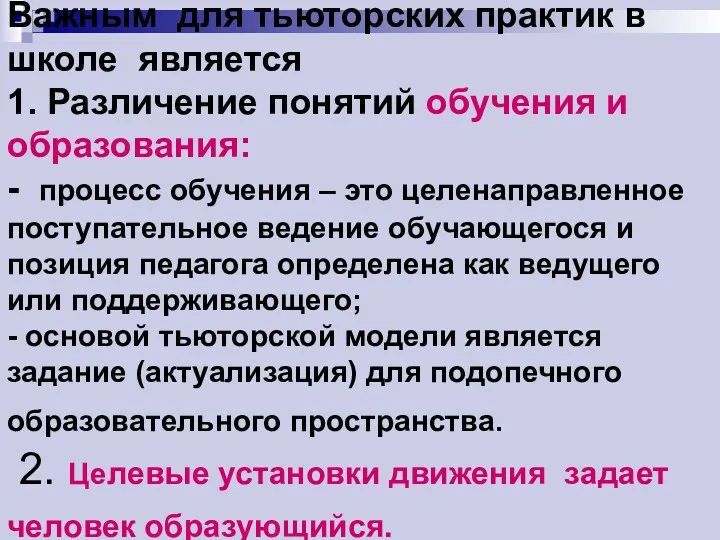 Важным для тьюторских практик в школе является

1. Различение понятий обучения и образования:

- процесс обучения – это целенаправленное поступательное ведение обучающегося и позиция педагога определена как ведущего или поддерживающего;

- основой тьюторской модели является задание (актуализация) для подопечного образовательного пространства.

2. Целевые установки движения задает человек образующийся.